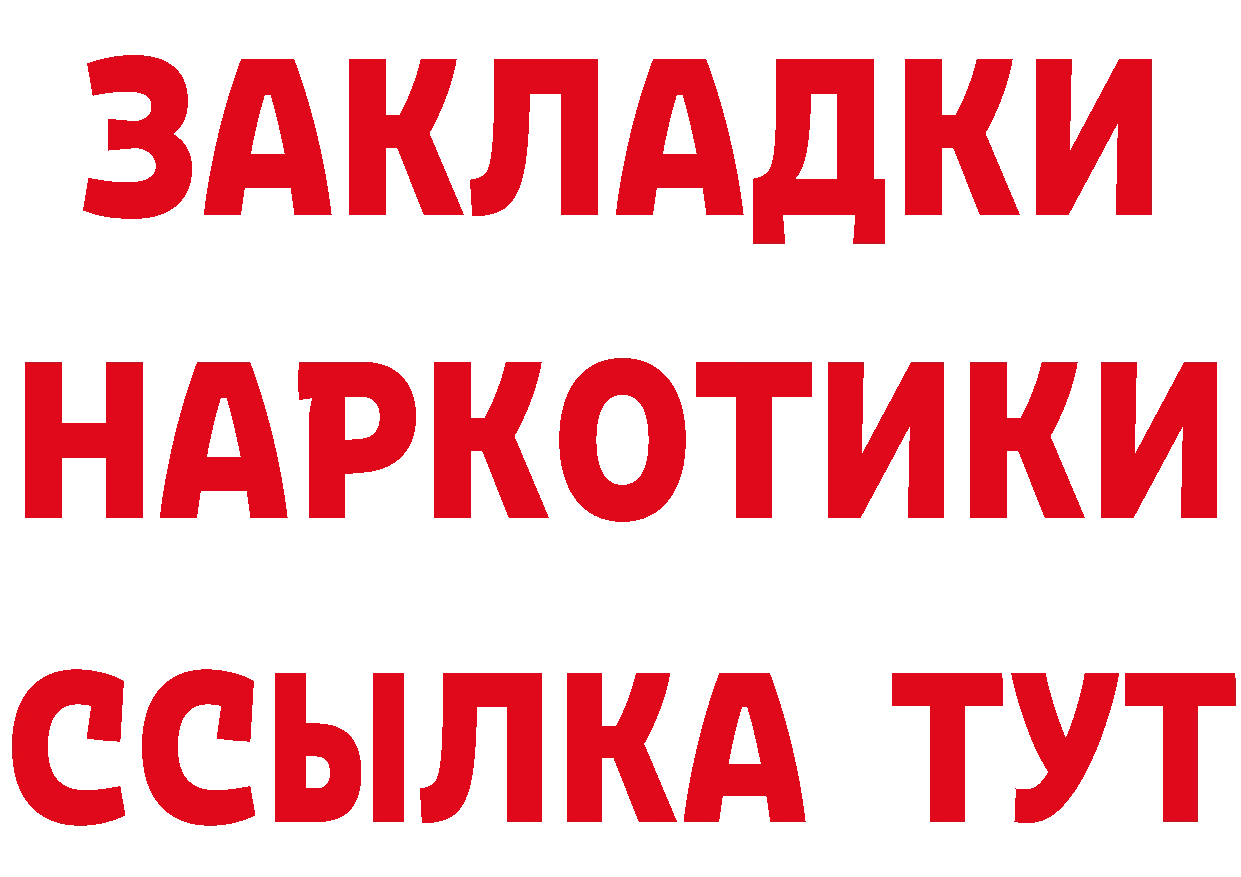 ЗАКЛАДКИ
НАРКОТИКИ
ССЫЛКА ТУТ